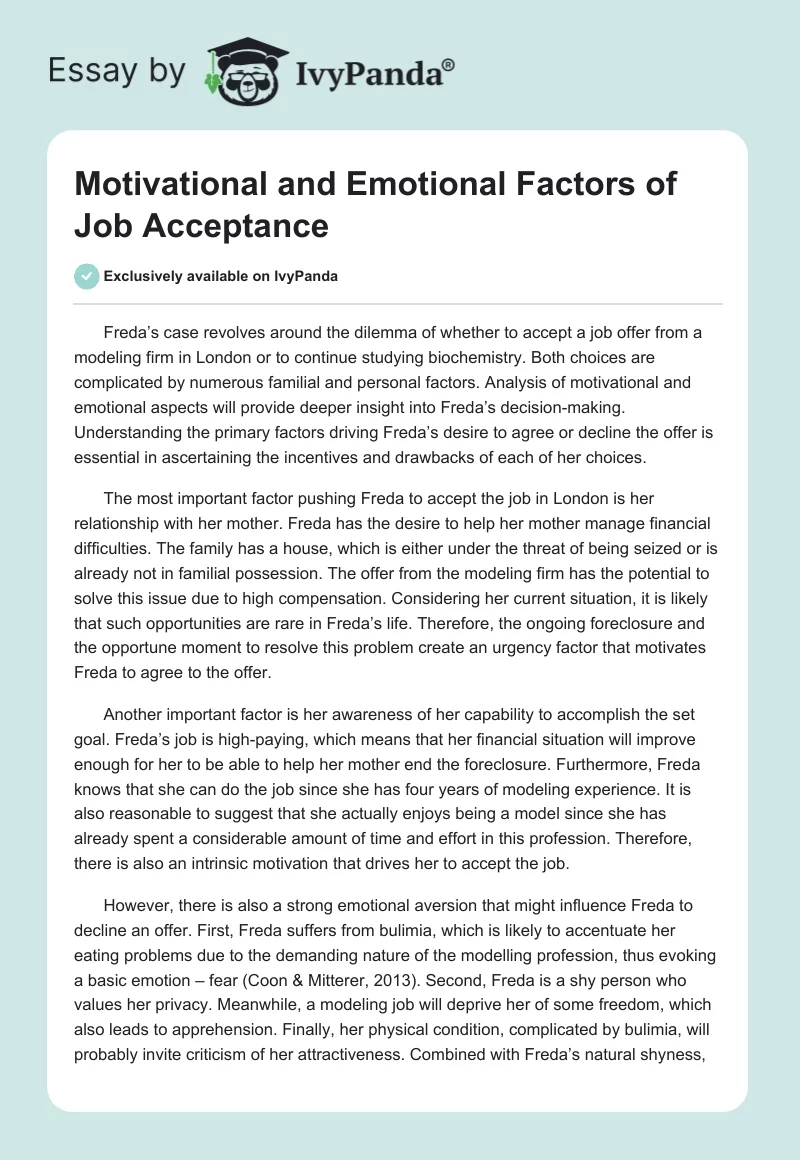 Essay by IvyPanda®

Motivational and Emotional Factors of Job Acceptance

Exclusively available on IvyPanda

Freda's case revolves around the dilemma of whether to accept a job offer from a modeling firm in London or to continue studying biochemistry. Both choices are complicated by numerous familial and personal factors. Analysis of motivational and emotional aspects will provide deeper insight into Freda's decision-making. Understanding the primary factors driving Freda's desire to agree or decline the offer is essential in ascertaining the incentives and drawbacks of each of her choices.

The most important factor pushing Freda to accept the job in London is her relationship with her mother. Freda has the desire to help her mother manage financial difficulties. The family has a house, which is either under the threat of being seized or is already not in familial possession. The offer from the modeling firm has the potential to solve this issue due to high compensation. Considering her current situation, it is likely that such opportunities are rare in Freda's life. Therefore, the ongoing foreclosure and the opportune moment to resolve this problem create an urgency factor that motivates Freda to agree to the offer.

Another important factor is her awareness of her capability to accomplish the set goal. Freda's job is high-paying, which means that her financial situation will improve enough for her to be able to help her mother end the foreclosure. Furthermore, Freda knows that she can do the job since she has four years of modeling experience. It is also reasonable to suggest that she actually enjoys being a model since she has already spent a considerable amount of time and effort in this profession. Therefore, there is also an intrinsic motivation that drives her to accept the job.

However, there is also a strong emotional aversion that might influence Freda to decline an offer. First, Freda suffers from bulimia, which is likely to accentuate her eating problems due to the demanding nature of the modelling profession, thus evoking a basic emotion – fear (Coon & Mitterer, 2013). Second, Freda is a shy person who values her privacy. Meanwhile, a modeling job will deprive her of some freedom, which also leads to apprehension. Finally, her physical condition, complicated by bulimia, will probably invite criticism of her attractiveness. Combined with Freda's natural shyness,